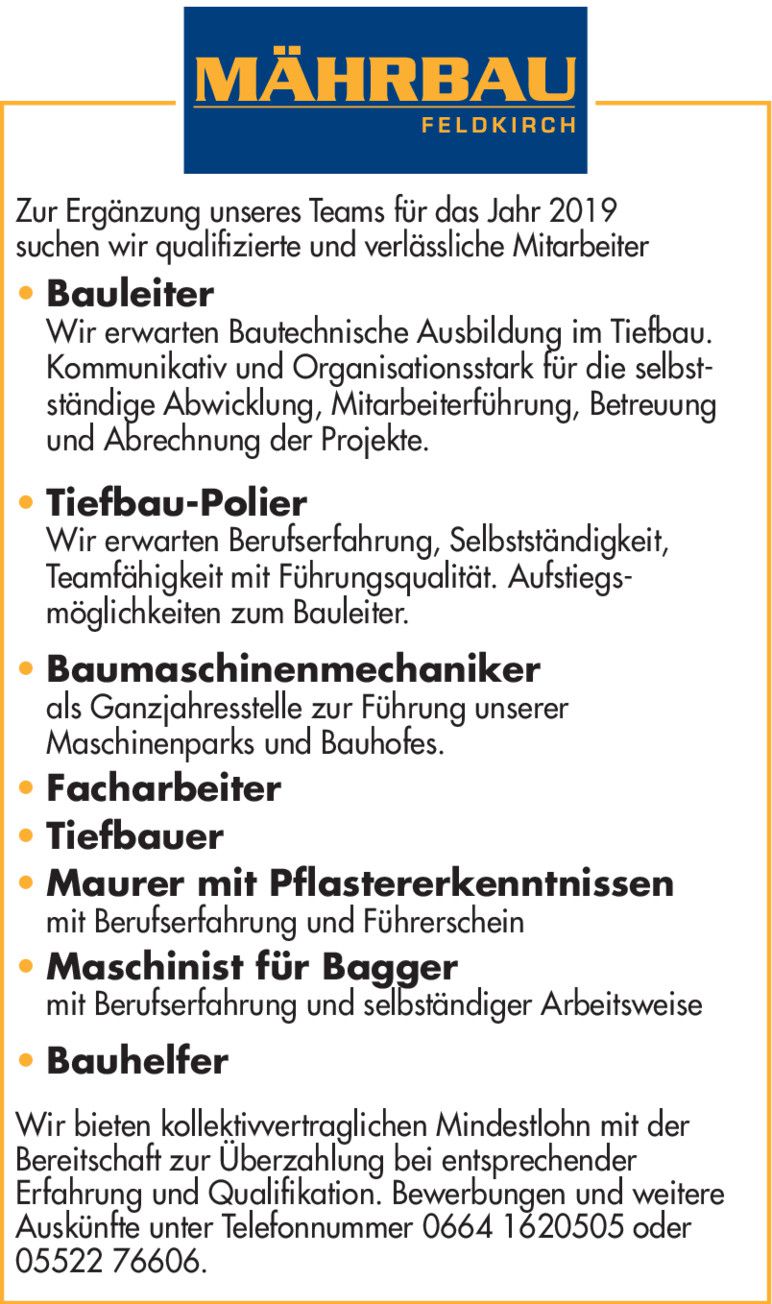 MÄHRBAU
FELDKIRCH

Zur Ergänzung unseres Teams für das Jahr 2019 suchen wir qualifizierte und verlässliche Mitarbeiter

• Bauleiter
Wir erwarten Bautechnische Ausbildung im Tiefbau. Kommunikativ und Organisationsstark für die selbstständige Abwicklung, Mitarbeiterführung, Betreuung und Abrechnung der Projekte.

• Tiefbau-Polier
Wir erwarten Berufserfahrung, Selbstständigkeit, Teamfähigkeit mit Führungsqualität. Aufstiegsmöglichkeiten zum Bauleiter.

• Baumaschinenmechaniker
als Ganzjahresstelle zur Führung unserer Maschinenparks und Bauhofes.

• Facharbeiter

• Tiefbauer

• Maurer mit Pflastererkenntnissen
mit Berufserfahrung und Führerschein

• Maschinist für Bagger
mit Berufserfahrung und selbständiger Arbeitsweise

• Bauhelfer

Wir bieten kollektivvertraglichen Mindestlohn mit der Bereitschaft zur Überzahlung bei entsprechender Erfahrung und Qualifikation. Bewerbungen und weitere Auskünfte unter Telefonnummer 0664 1620505 oder 05522 76606.